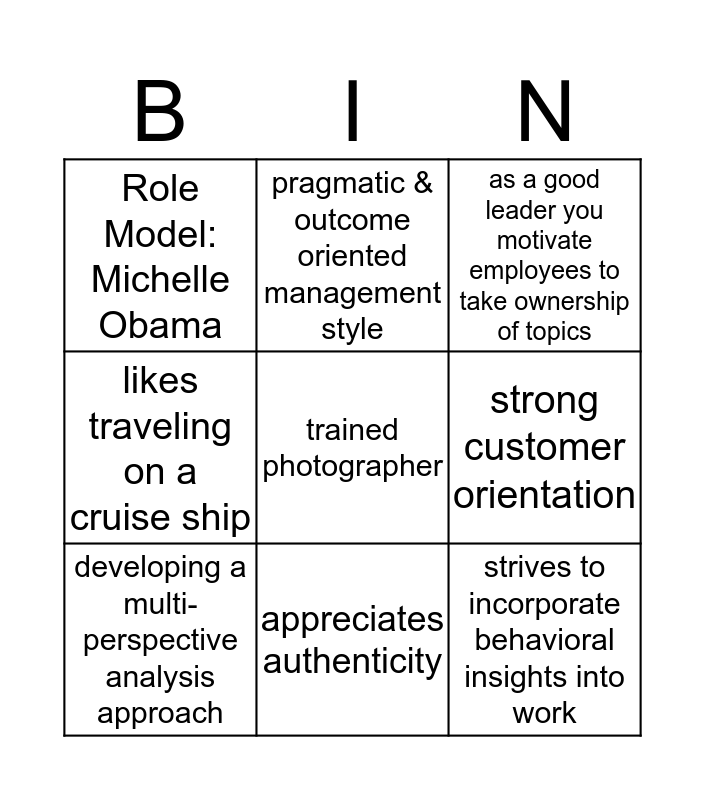 | B | I | N |
|---|---|---|
| Role Model: Michelle Obama | pragmatic & outcome oriented management style | as a good leader you motivate employees to take ownership of topics |
| likes traveling on a cruise ship | trained photographer | strong customer orientation |
| developing a multi-perspective analysis approach | appreciates authenticity | strives to incorporate behavioral insights into work |